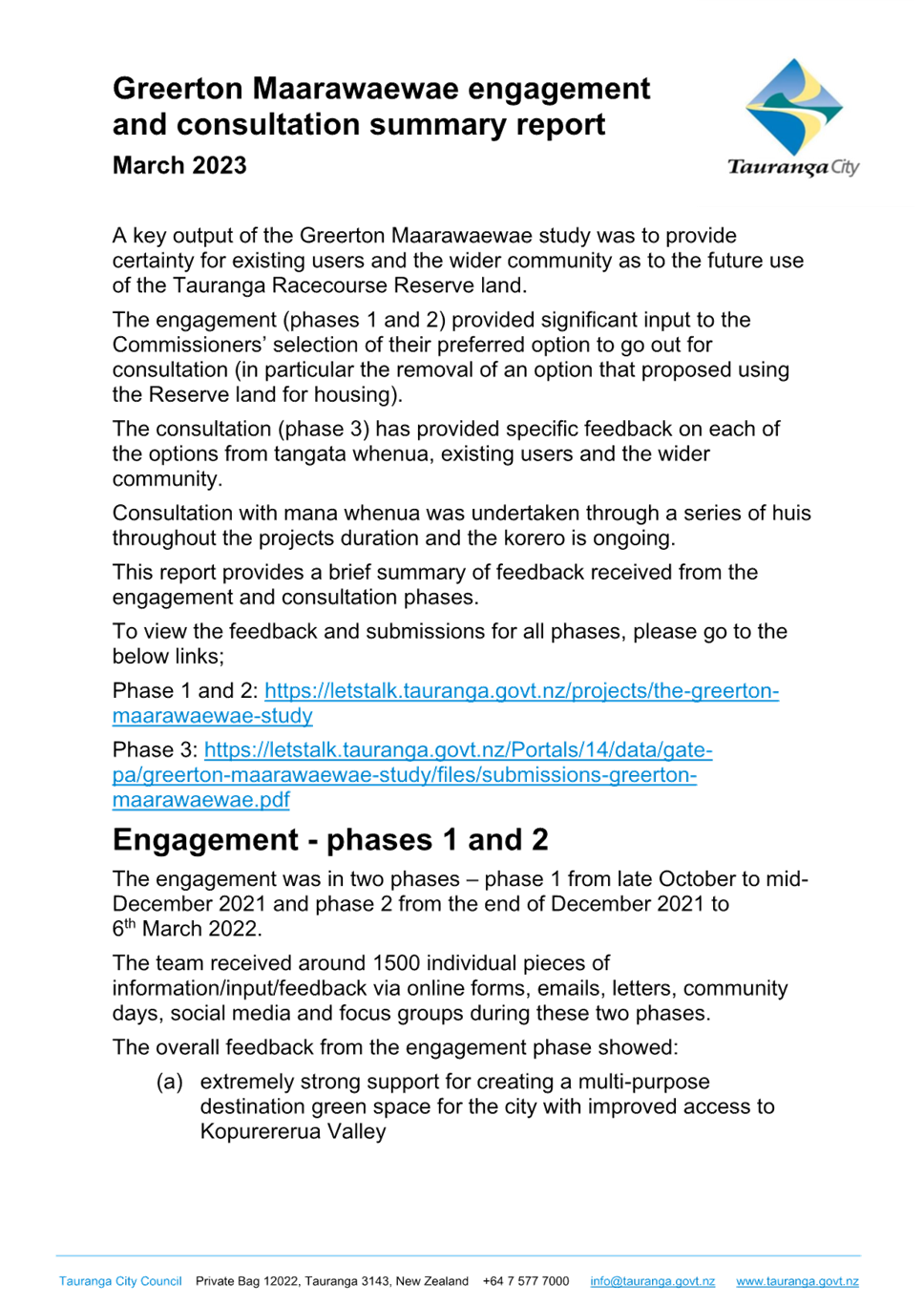 Greerton Maarawaewae engagement and consultation summary report

March 2023

Tauranga City

A key output of the Greerton Maarawaewae study was to provide certainty for existing users and the wider community as to the future use of the Tauranga Racecourse Reserve land.

The engagement (phases 1 and 2) provided significant input to the Commissioners' selection of their preferred option to go out for consultation (in particular the removal of an option that proposed using the Reserve land for housing).

The consultation (phase 3) has provided specific feedback on each of the options from tangata whenua, existing users and the wider community.

Consultation with mana whenua was undertaken through a series of huis throughout the projects duration and the korero is ongoing.

This report provides a brief summary of feedback received from the engagement and consultation phases.

To view the feedback and submissions for all phases, please go to the below links;

Phase 1 and 2: https://letstalk.tauranga.govt.nz/projects/the-greerton-maarawaewae-study

Phase 3: https://letstalk.tauranga.govt.nz/Portals/14/data/gate-pa/greerton-maarawaewae-study/files/submissions-greerton-maarawaewae.pdf

Engagement - phases 1 and 2

The engagement was in two phases – phase 1 from late October to mid-December 2021 and phase 2 from the end of December 2021 to $6^{th}$ March 2022.

The team received around 1500 individual pieces of information/input/feedback via online forms, emails, letters, community days, social media and focus groups during these two phases.

The overall feedback from the engagement phase showed:

(a) extremely strong support for creating a multi-purpose destination green space for the city with improved access to Kopurererua Valley

Tauranga City Council Private Bag 12022, Tauranga 3143, New Zealand +64 7 577 7000 info@tauranga.govt.nz www.tauranga.govt.nz